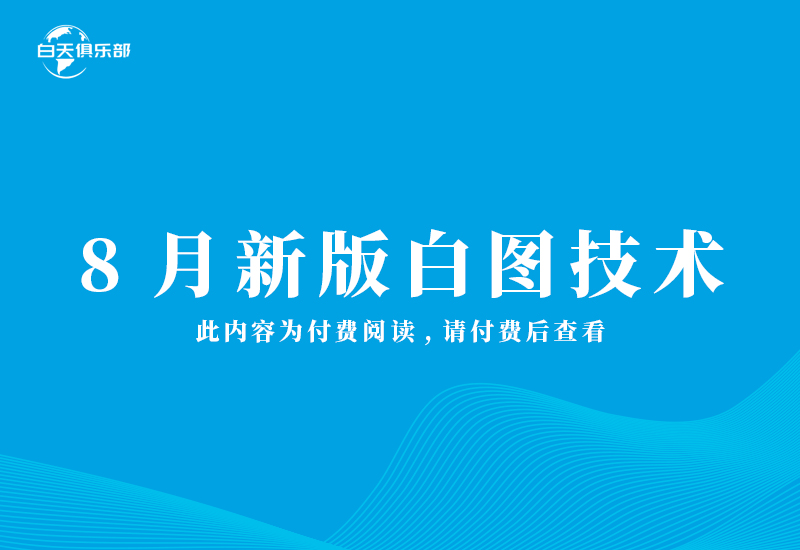 白天俱乐部

8 月新版白图技术

此内容为付费阅读，请付费后查看